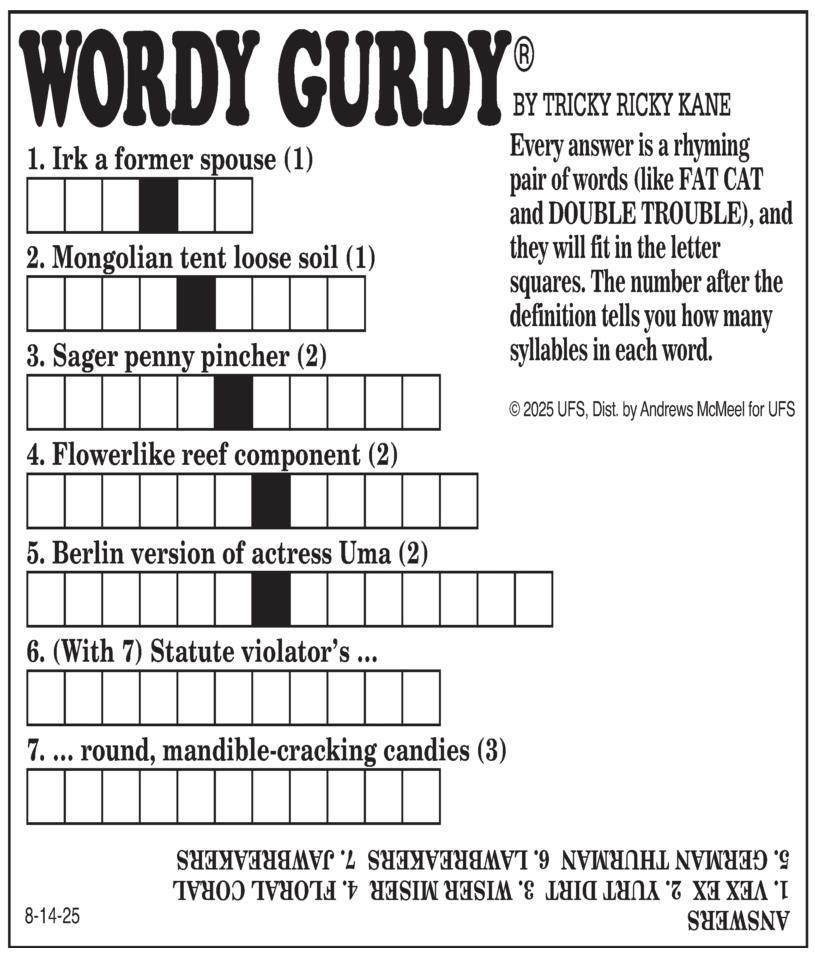 WORDY GURDY®

BY TRICKY RICKY KANE

Every answer is a rhyming pair of words (like FAT CAT and DOUBLE TROUBLE), and they will fit in the letter squares. The number after the definition tells you how many syllables in each word.

© 2025 UFS, Dist. by Andrews McMeel for UFS

1. Irk a former spouse (1)

2. Mongolian tent loose soil (1)

3. Sager penny pincher (2)

4. Flowerlike reef component (2)

5. Berlin version of actress Uma (2)

6. (With 7) Statute violator's ...

7. ... round, mandible-cracking candies (3)

ANSWERS
1. VEX EX 2. YURT DIRT 3. WISER MISER 4. FLORAL CORAL 5. GERMAN THURMAN 6. LAWBREAKERS 7. JAWBREAKERS

8-14-25